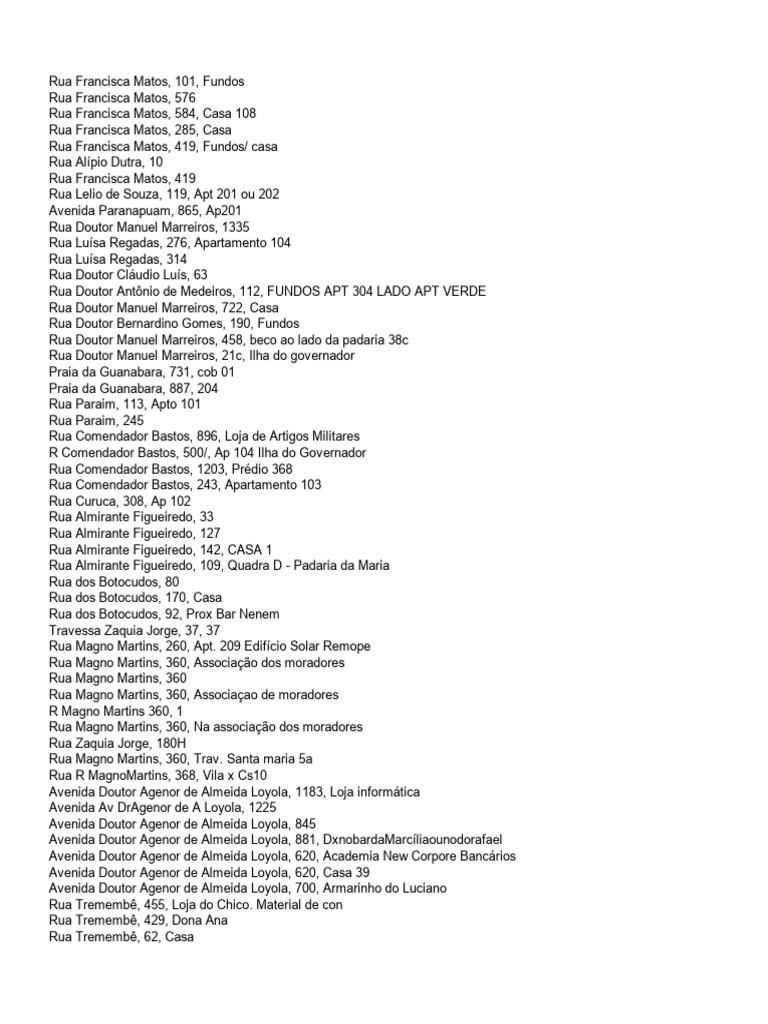 Rua Francisca Matos, 101, Fundos
Rua Francisca Matos, 576
Rua Francisca Matos, 584, Casa 108
Rua Francisca Matos, 285, Casa
Rua Francisca Matos, 419, Fundos/ casa
Rua Alípio Dutra, 10
Rua Francisca Matos, 419
Rua Lelio de Souza, 119, Apt 201 ou 202
Avenida Paranapuam, 865, Ap201
Rua Doutor Manuel Marreiros, 1335
Rua Luísa Regadas, 276, Apartamento 104
Rua Luísa Regadas, 314
Rua Doutor Cláudio Luís, 63
Rua Doutor Antônio de Medeiros, 112, FUNDOS APT 304 LADO APT VERDE
Rua Doutor Manuel Marreiros, 722, Casa
Rua Doutor Bernardino Gomes, 190, Fundos
Rua Doutor Manuel Marreiros, 458, beco ao lado da padaria 38c
Rua Doutor Manuel Marreiros, 21c, Ilha do governador
Praia da Guanabara, 731, cob 01
Praia da Guanabara, 887, 204
Rua Paraim, 113, Apto 101
Rua Paraim, 245
Rua Comendador Bastos, 896, Loja de Artigos Militares
R Comendador Bastos, 500/, Ap 104 Ilha do Governador
Rua Comendador Bastos, 1203, Prédio 368
Rua Comendador Bastos, 243, Apartamento 103
Rua Curuca, 308, Ap 102
Rua Almirante Figueiredo, 33
Rua Almirante Figueiredo, 127
Rua Almirante Figueiredo, 142, CASA 1
Rua Almirante Figueiredo, 109, Quadra D - Padaria da Maria
Rua dos Botocudos, 80
Rua dos Botocudos, 170, Casa
Rua dos Botocudos, 92, Prox Bar Nenem
Travessa Zaquia Jorge, 37, 37
Rua Magno Martins, 260, Apt. 209 Edifício Solar Remope
Rua Magno Martins, 360, Associação dos moradores
Rua Magno Martins, 360
Rua Magno Martins, 360, Associaçao de moradores
R Magno Martins 360, 1
Rua Magno Martins, 360, Na associação dos moradores
Rua Zaquia Jorge, 180H
Rua Magno Martins, 360, Trav. Santa maria 5a
Rua R MagnoMartins, 368, Vila x Cs10
Avenida Doutor Agenor de Almeida Loyola, 1183, Loja informática
Avenida Av DrAgenor de A Loyola, 1225
Avenida Doutor Agenor de Almeida Loyola, 845
Avenida Doutor Agenor de Almeida Loyola, 881, DxnobardaMarcíliaounodorafael
Avenida Doutor Agenor de Almeida Loyola, 620, Academia New Corpore Bancários
Avenida Doutor Agenor de Almeida Loyola, 620, Casa 39
Avenida Doutor Agenor de Almeida Loyola, 700, Armarinho do Luciano
Rua Tremembê, 455, Loja do Chico. Material de con
Rua Tremembê, 429, Dona Ana
Rua Tremembê, 62, Casa